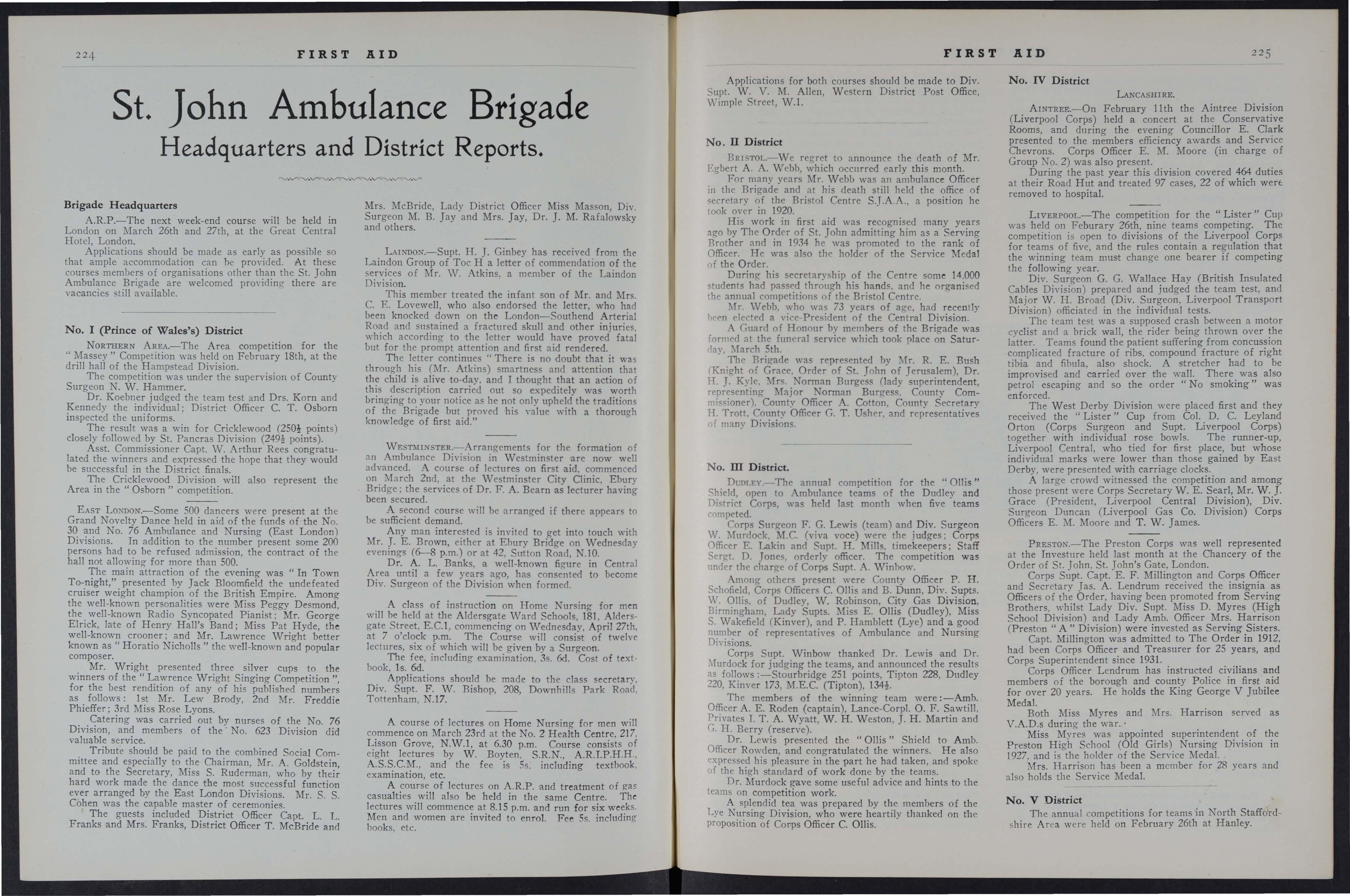 224 FIRST AID

St. John Ambulance Brigade
Headquarters and District Reports.

Brigade Headquarters

A.R.P.—The next week-end course will be held in London on March 26th and 27th, at the Great Central Hotel, London.

Applications should be made as early as possible so that ample accommodation can be provided. At these courses members of organisations other than the St. John Ambulance Brigade are welcomed providing there are vacancies still available.

No. I (Prince of Wales's) District

NORTHERN AREA.—The Area competition for the "Massey" Competition was held on February 18th, at the drill hall of the Hampstead Division.

The competition was under the supervision of County Surgeon N. W. Hammer.

Dr. Koebner judged the team test and Drs. Korn and Kennedy the individual; District Officer C. T. Osborn inspected the uniforms.

The result was a win for Cricklewood ($250\frac{1}{2}$ points) closely followed by St. Pancras Division ($249\frac{1}{2}$ points).

Asst. Commissioner Capt. W. Arthur Rees congratulated the winners and expressed the hope that they would be successful in the District finals.

The Cricklewood Division will also represent the Area in the "Osborn" competition.

EAST LONDON.—Some 500 dancers were present at the Grand Novelty Dance held in aid of the funds of the No. 30 and No. 76 Ambulance and Nursing (East London) Divisions. In addition to the number present some 200 persons had to be refused admission, the contract of the hall not allowing for more than 500.

The main attraction of the evening was "In Town To-night," presented by Jack Bloomfield the undefeated cruiser weight champion of the British Empire. Among the well-known personalities were Miss Peggy Desmond, the well-known Radio Syncopated Pianist; Mr. George Elrick, late of Henry Hall's Band; Miss Pat Hyde, the well-known crooner; and Mr. Lawrence Wright better known as "Horatio Nicholls" the well-known and popular composer.

Mr. Wright presented three silver cups to the winners of the "Lawrence Wright Singing Competition", for the best rendition of any of his published numbers as follows: 1st Mr. Lew Brody, 2nd Mr. Freddie Phieffer; 3rd Miss Rose Lyons.

Catering was carried out by nurses of the No. 76 Division, and members of the No. 623 Division did valuable service.

Tribute should be paid to the combined Social Committee and especially to the Chairman, Mr. A. Goldstein, and to the Secretary, Miss S. Ruderman, who by their hard work made the dance the most successful function ever arranged by the East London Divisions. Mr. S. S. Cohen was the capable master of ceremonies.

The guests included District Officer Capt. L. L. Franks and Mrs. Franks, District Officer T. McBride and Mrs. McBride, Lady District Officer Miss Masson, Div. Surgeon M. B. Jay and Mrs. Jay, Dr. J. M. Rafalowsky and others.

LAINDON.—Supt. H. J. Ginbey has received from the Laindon Group of Toc H a letter of commendation of the services of Mr. W. Atkins, a member of the Laindon Division.

This member treated the infant son of Mr. and Mrs. C. E. Lovewell, who also endorsed the letter, who had been knocked down on the London—Southend Arterial Road and sustained a fractured skull and other injuries, which according to the letter would have proved fatal but for the prompt attention and first aid rendered.

The letter continues "There is no doubt that it was through his (Mr. Atkins) smartness and attention that the child is alive to-day, and I thought that an action of this description carried out so expeditely was worth bringing to your notice as he not only upheld the traditions of the Brigade but proved his value with a thorough knowledge of first aid."

WESTMINSTER.—Arrangements for the formation of an Ambulance Division in Westminster are now well advanced. A course of lectures on first aid, commenced on March 2nd, at the Westminster City Clinic, Ebury Bridge; the services of Dr. F. A. Bearn as lecturer having been secured.

A second course will be arranged if there appears to be sufficient demand.

Any man interested is invited to get into touch with Mr. J. E. Brown, either at Ebury Bridge on Wednesday evenings (6—8 p.m.) or at 42, Sutton Road, N.10.

Dr. A. L. Banks, a well-known figure in Central Area until a few years ago, has consented to become Div. Surgeon of the Division when formed.

A class of instruction on Home Nursing for men will be held at the Aldersgate Ward Schools, 181, Aldersgate Street, E.C.1, commencing on Wednesday, April 27th, at 7 o'clock p.m. The Course will consist of twelve lectures, six of which will be given by a Surgeon.

The fee, including examination, 3s. 6d. Cost of textbook, 1s. 6d.

Applications should be made to the class secretary, Div. Supt. F. W. Bishop, 208, Downhills Park Road, Tottenham, N.17.

A course of lectures on Home Nursing for men will commence on March 23rd at the No. 2 Health Centre, 217, Lisson Grove, N.W.1, at 6.30 p.m. Course consists of eight lectures by W. Boyten, S.R.N., A.R.I.P.H.H., A.S.S.C.M., and the fee is 5s. including textbook, examination, etc.

A course of lectures on A.R.P. and treatment of gas casualties will also be held in the same Centre. The lectures will commence at 8.15 p.m. and run for six weeks. Men and women are invited to enrol. Fee 5s. including books, etc.

FIRST AID 225

Applications for both courses should be made to Div. Supt. W. V. M. Allen, Western District Post Office, Wimple Street, W.1.

No. II District

BRISTOL.—We regret to announce the death of Mr. Egbert A. A. Webb, which occurred early this month.

For many years Mr. Webb was an ambulance Officer in the Brigade and at his death still held the office of secretary of the Bristol Centre S.J.A.A., a position he took over in 1920.

His work in first aid was recognised many years ago by The Order of St. John admitting him as a Serving Brother and in 1934 he was promoted to the rank of Officer. He was also the holder of the Service Medal of the Order.

During his secretaryship of the Centre some 14,000 students had passed through his hands, and he organised the annual competitions of the Bristol Centre.

Mr. Webb, who was 73 years of age, had recently been elected a vice-President of the Central Division.

A Guard of Honour by members of the Brigade was formed at the funeral service which took place on Saturday, March 5th.

The Brigade was represented by Mr. R. E. Bush (Knight of Grace, Order of St. John of Jerusalem), Dr. H. J. Kyle, Mrs. Norman Burgess (lady superintendent, representing Major Norman Burgess, County Commissioner), County Officer A. Cotton, County Secretary H. Trott, County Officer G. T. Usher, and representatives of many Divisions.

No. III District.

DUDLEY.—The annual competition for the "Ollis" Shield, open to Ambulance teams of the Dudley and District Corps, was held last month when five teams competed.

Corps Surgeon F. G. Lewis (team) and Div. Surgeon W. Murdock, M.C. (viva voce) were the judges; Corps Officer E. Lakin and Supt. H. Mills, timekeepers; Staff Sergt. D. Jones, orderly officer. The competition was under the charge of Corps Supt. A. Winbow.

Among others present were County Officer P. H. Schofield, Corps Officers C. Ollis and B. Dunn, Div. Supts. W. Ollis, of Dudley, W. Robinson, City Gas Division, Birmingham, Lady Supts. Miss E. Ollis (Dudley), Miss S. Wakefield (Kinver), and P. Hamblett (Lye) and a good number of representatives of Ambulance and Nursing Divisions.

Corps Supt. Winbow thanked Dr. Lewis and Dr. Murdock for judging the teams, and announced the results as follows:—Stourbridge 251 points, Tipton 228, Dudley 220, Kinver 173, M.E.C. (Tipton), $134\frac{1}{2}$.

The members of the winning team were:—Amb. Officer A. E. Roden (captain), Lance-Corpl. O. F. Sawtill, Privates I. T. A. Wyatt, W. H. Weston, J. H. Martin and G. H. Berry (reserve).

Dr. Lewis presented the "Ollis" Shield to Amb. Officer Rowden, and congratulated the winners. He also expressed his pleasure in the part he had taken, and spoke of the high standard of work done by the teams.

Dr. Murdock gave some useful advice and hints to the teams on competition work.

A splendid tea was prepared by the members of the Lye Nursing Division, who were heartily thanked on the proposition of Corps Officer C. Ollis.

No. IV District

LANCASHIRE.

AINTREE.—On February 11th the Aintree Division (Liverpool Corps) held a concert at the Conservative Rooms, and during the evening Councillor E. Clark presented to the members efficiency awards and Service Chevrons. Corps Officer E. M. Moore (in charge of Group No. 2) was also present.

During the past year this division covered 464 duties at their Road Hut and treated 97 cases, 22 of which were removed to hospital.

LIVERPOOL.—The competition for the "Lister" Cup was held on Feburary 26th, nine teams competing. The competition is open to divisions of the Liverpool Corps for teams of five, and the rules contain a regulation that the winning team must change one bearer if competing the following year.

Div. Surgeon G. G. Wallace Hay (British Insulated Cables Division) prepared and judged the team test, and Major W. H. Broad (Div. Surgeon, Liverpool Transport Division) officiated in the individual tests.

The team test was a supposed crash between a motor cyclist and a brick wall, the rider being thrown over the latter. Teams found the patient suffering from concussion complicated fracture of ribs, compound fracture of right tibia and fibula, also shock. A stretcher had to be improvised and carried over the wall. There was also petrol escaping and so the order "No smoking" was enforced.

The West Derby Division were placed first and they received the "Lister" Cup from Col. D. C. Leyland Orton (Corps Surgeon and Supt. Liverpool Corps) together with individual rose bowls. The runner-up, Liverpool Central, who tied for first place, but whose individual marks were lower than those gained by East Derby, were presented with carriage clocks.

A large crowd witnessed the competition and among those present were Corps Secretary W. E. Searl, Mr. W. J. Grace (President, Liverpool Central Division), Div. Surgeon Duncan (Liverpool Gas Co. Division) Corps Officers E. M. Moore and T. W. James.

PRESTON.—The Preston Corps was well represented at the Investure held last month at the Chancery of the Order of St. John, St. John's Gate, London.

Corps Supt. Capt. E. F. Millington and Corps Officer and Secretary Jas. A. Lendrum received the insignia as Officers of the Order, having been promoted from Serving Brothers, whilst Lady Div. Supt. Miss D. Myres (High School Division) and Lady Amb. Officer Mrs. Harrison (Preston "A" Division) were invested as Serving Sisters.

Capt. Millington was admitted to The Order in 1912, had been Corps Officer and Treasurer for 25 years, and Corps Superintendent since 1931.

Corps Officer Lendrum has instructed civilians and members of the borough and county Police in first aid for over 20 years. He holds the King George V Jubilee Medal.

Both Miss Myres and Mrs. Harrison served as V.A.D.s during the war.

Miss Myres was appointed superintendent of the Preston High School (Old Girls) Nursing Division in 1927, and is the holder of the Service Medal.

Mrs. Harrison has been a member for 28 years and also holds the Service Medal.

No. V District

The annual competitions for teams in North Staffordshire Area were held on February 26th at Hanley.